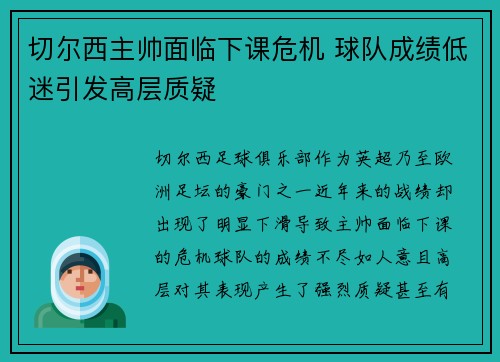 切尔西主帅面临下课危机 球队成绩低迷引发高层质疑

切尔西足球俱乐部作为英超乃至欧洲足坛的豪门之一近年来的战绩却出现了明显下滑导致主帅面临下课的危机球队的成绩不尽如人意且高层对其表现产生了强烈质疑甚至有